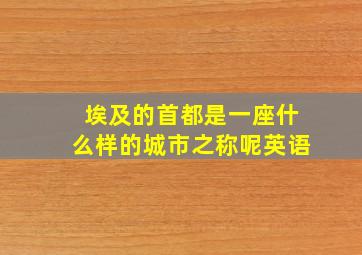 埃及的首都是一座什么样的城市之称呢英语